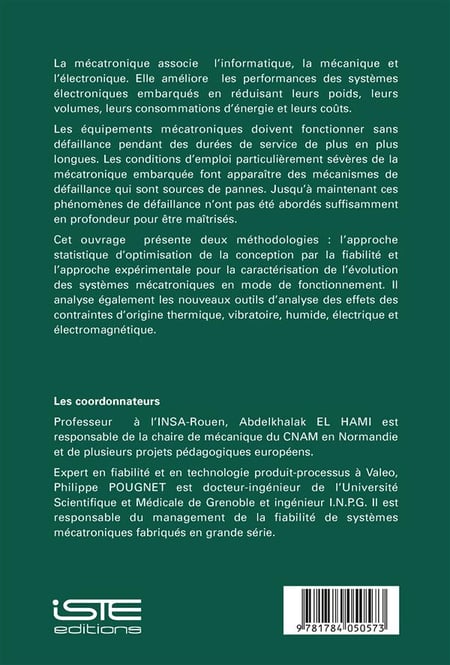 La mécatronique associe l'informatique, la mécanique et l'électronique. Elle améliore les performances des systèmes électroniques embarqués en réduisant leurs poids, leurs volumes, leurs consommations d'énergie et leurs coûts.

Les équipements mécatroniques doivent fonctionner sans défaillance pendant des durées de service de plus en plus longues. Les conditions d'emploi particulièrement sévères de la mécatronique embarquée font apparaître des mécanismes de défaillance qui sont sources de pannes. Jusqu'à maintenant ces phénomènes de défaillance n'ont pas été abordés suffisamment en profondeur pour être maîtrisés.

Cet ouvrage présente deux méthodologies : l'approche statistique d'optimisation de la conception par la fiabilité et l'approche expérimentale pour la caractérisation de l'évolution des systèmes mécatroniques en mode de fonctionnement. Il analyse également les nouveaux outils d'analyse des effets des contraintes d'origine thermique, vibratoire, humide, électrique et électromagnétique.

Les coordonnateurs

Professeur à l'INSA-Rouen, Abdelkhalak EL HAMI est responsable de la chaire de mécanique du CNAM en Normandie et de plusieurs projets pédagogiques européens.

Expert en fiabilité et en technologie produit-processus à Valeo, Philippe POUGNET est docteur-ingénieur de l'Université Scientifique et Médicale de Grenoble et ingénieur I.N.P.G. Il est responsable du management de la fiabilité de systèmes mécatroniques fabriqués en grande série.

iSTE editions

9 781784 050573